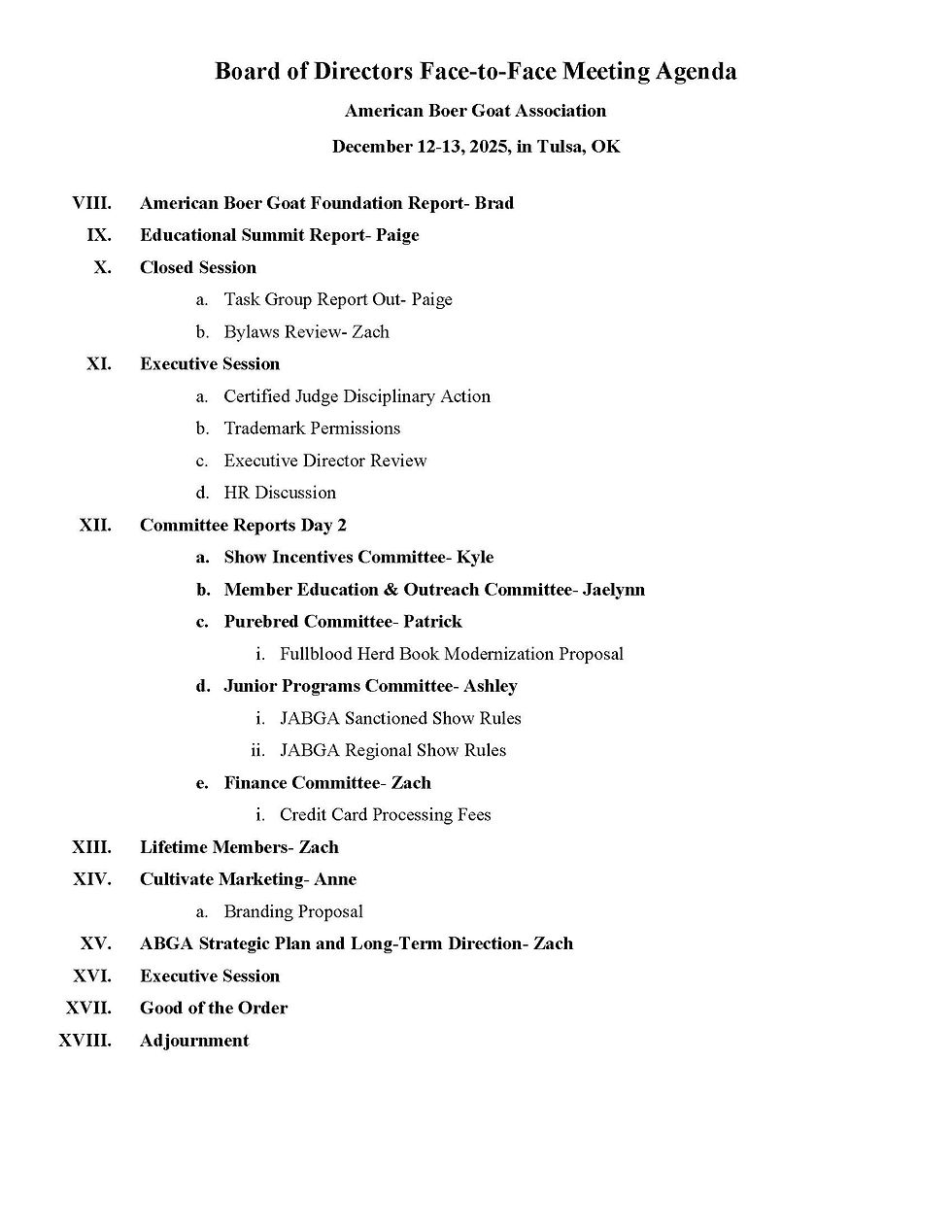 Board of Directors Face-to-Face Meeting Agenda

American Boer Goat Association

December 12-13, 2025, in Tulsa, OK

VIII. American Boer Goat Foundation Report- Brad

IX. Educational Summit Report- Paige

X. Closed Session

a. Task Group Report Out- Paige

b. Bylaws Review- Zach

XI. Executive Session

a. Certified Judge Disciplinary Action

b. Trademark Permissions

c. Executive Director Review

d. HR Discussion

XII. Committee Reports Day 2

a. Show Incentives Committee- Kyle

b. Member Education & Outreach Committee- Jaelynn

c. Purebred Committee- Patrick

i. Fullblood Herd Book Modernization Proposal

d. Junior Programs Committee- Ashley

i. JABGA Sanctioned Show Rules

ii. JABGA Regional Show Rules

e. Finance Committee- Zach

i. Credit Card Processing Fees

XIII. Lifetime Members- Zach

XIV. Cultivate Marketing- Anne

a. Branding Proposal

XV. ABGA Strategic Plan and Long-Term Direction- Zach

XVI. Executive Session

XVII. Good of the Order

XVIII. Adjournment